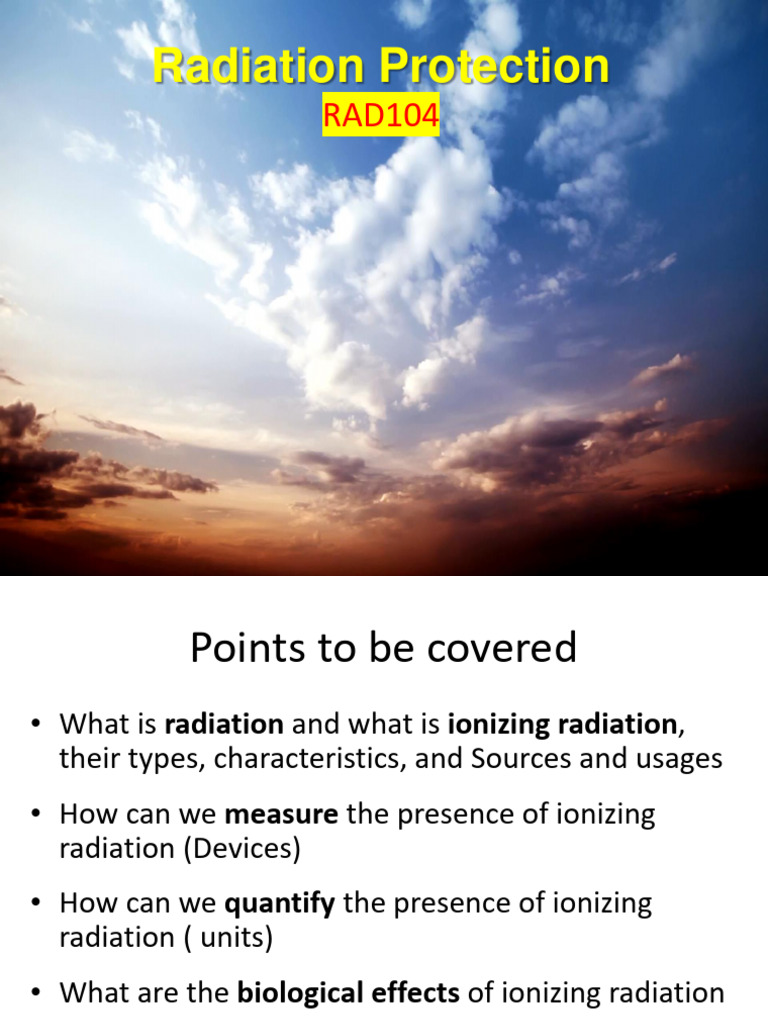 Radiation Protection
RAD104

Points to be covered

• What is radiation and what is ionizing radiation, their types, characteristics, and Sources and usages

• How can we measure the presence of ionizing radiation (Devices)

• How can we quantify the presence of ionizing radiation ( units)

• What are the biological effects of ionizing radiation